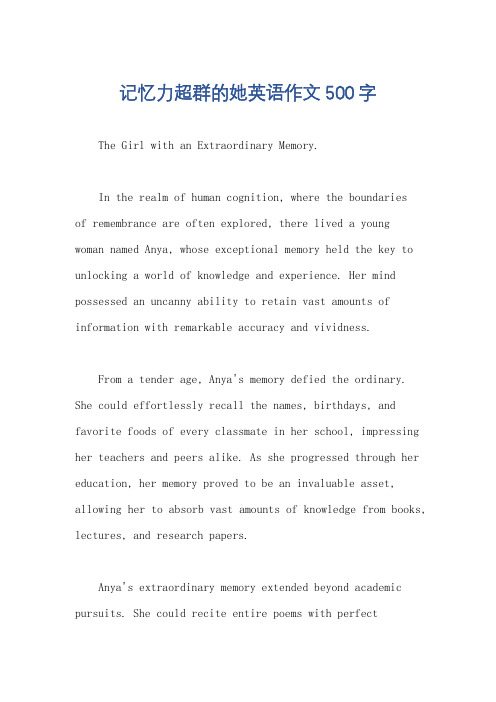 记忆力超群的她英语作文500字

The Girl with an Extraordinary Memory.

In the realm of human cognition, where the boundaries of remembrance are often explored, there lived a young woman named Anya, whose exceptional memory held the key to unlocking a world of knowledge and experience. Her mind possessed an uncanny ability to retain vast amounts of information with remarkable accuracy and vividness.

From a tender age, Anya's memory defied the ordinary. She could effortlessly recall the names, birthdays, and favorite foods of every classmate in her school, impressing her teachers and peers alike. As she progressed through her education, her memory proved to be an invaluable asset, allowing her to absorb vast amounts of knowledge from books, lectures, and research papers.

Anya's extraordinary memory extended beyond academic pursuits. She could recite entire poems with perfect